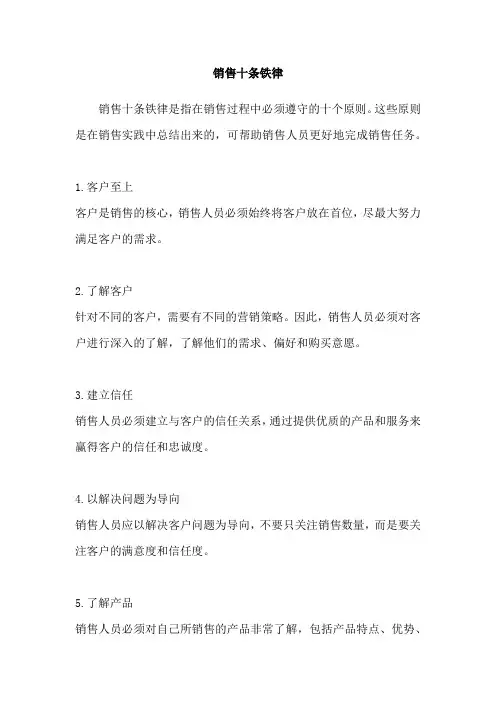 销售十条铁律

销售十条铁律是指在销售过程中必须遵守的十个原则。这些原则是在销售实践中总结出来的，可帮助销售人员更好地完成销售任务。

1.客户至上
客户是销售的核心，销售人员必须始终将客户放在首位，尽最大努力满足客户的需求。

2.了解客户
针对不同的客户，需要有不同的营销策略。因此，销售人员必须对客户进行深入的了解，了解他们的需求、偏好和购买意愿。

3.建立信任
销售人员必须建立与客户的信任关系，通过提供优质的产品和服务来赢得客户的信任和忠诚度。

4.以解决问题为导向
销售人员应以解决客户问题为导向，不要只关注销售数量，而是要关注客户的满意度和信任度。

5.了解产品
销售人员必须对自己所销售的产品非常了解，包括产品特点、优势、